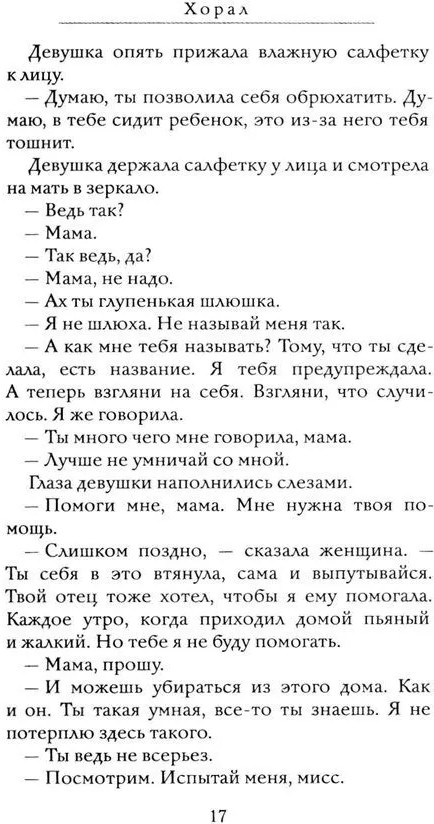 Хорал

Девушка опять прижала влажную салфетку к лицу.

— Думаю, ты позволила себя обрюхатить. Думаю, в тебе сидит ребенок, это из-за него тебя тошнит.

Девушка держала салфетку у лица и смотрела на мать в зеркало.

— Ведь так?

— Мама.

— Так ведь, да?

— Мама, не надо.

— Ах ты глупенькая шлюшка.

— Я не шлюха. Не называй меня так.

— А как мне тебя называть? Тому, что ты сделала, есть название. Я тебя предупреждала. А теперь взгляни на себя. Взгляни, что случилось. Я же говорила.

— Ты много чего мне говорила, мама.

— Лучше не умничай со мной.

Глаза девушки наполнились слезами.

— Помоги мне, мама. Мне нужна твоя помощь.

— Слишком поздно, — сказала женщина. — Ты себя в это втянула, сама и выпутывайся. Твой отец тоже хотел, чтобы я ему помогала. Каждое утро, когда приходил домой пьяный и жалкий. Но тебе я не буду помогать.

— Мама, прошу.

— И можешь убираться из этого дома. Как и он. Ты такая умная, все-то ты знаешь. Я не потерплю здесь такого.

— Ты ведь не всерьез.

— Посмотрим. Испытай меня, мисс.

17